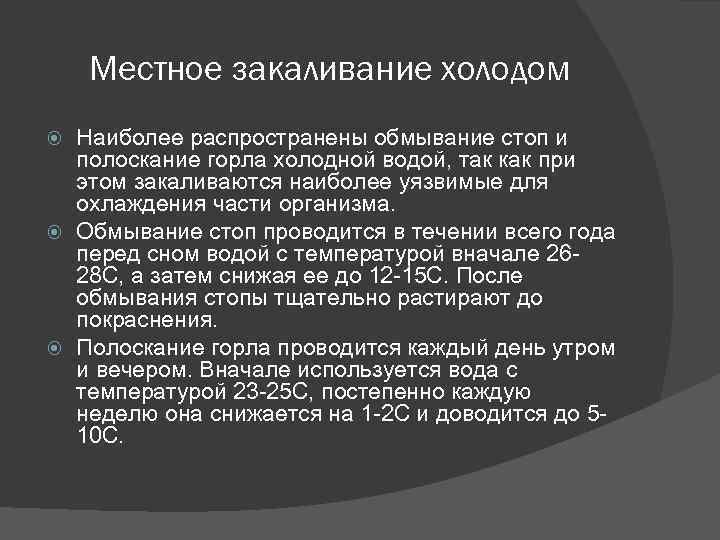 Местное закаливание холодом

Наиболее распространены обмывание стоп и полоскание горла холодной водой, так как при этом закаливаются наиболее уязвимые для охлаждения части организма.

Обмывание стоп проводится в течении всего года перед сном водой с температурой вначале 26-28С, а затем снижая ее до 12-15С. После обмывания стопы тщательно растирают до покраснения.

Полоскание горла проводится каждый день утром и вечером. Вначале используется вода с температурой 23-25С, постепенно каждую неделю она снижается на 1-2С и доводится до 5-10С.